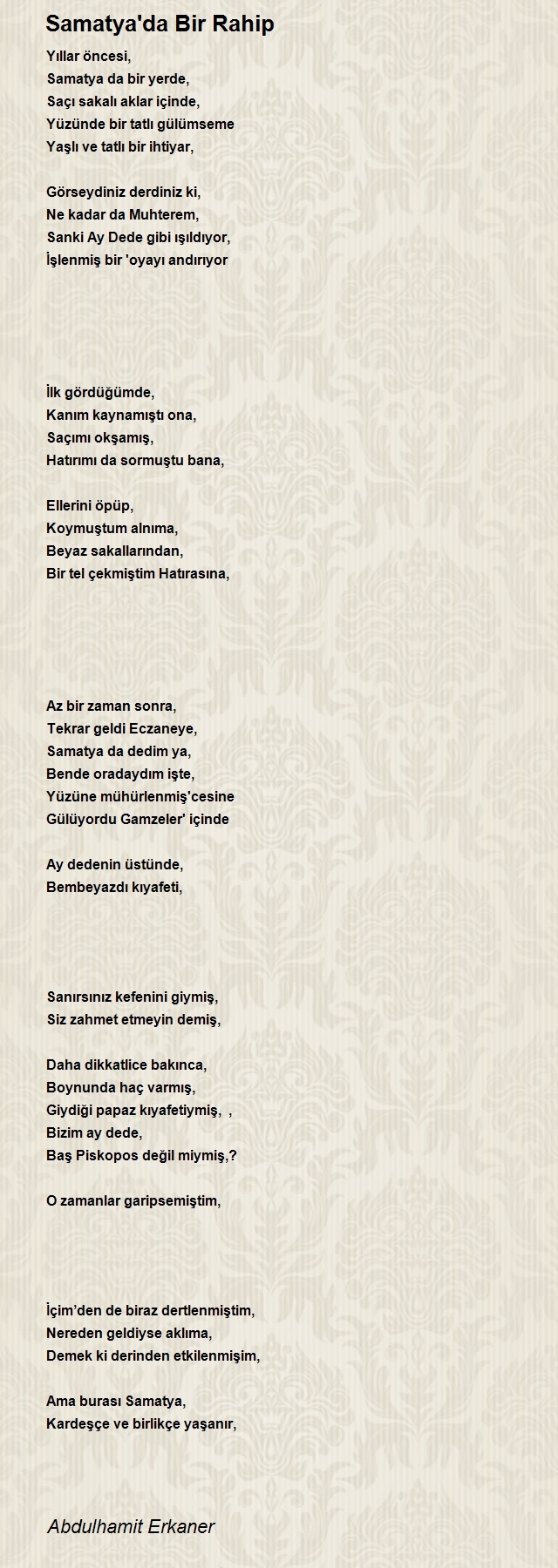 Samatya'da Bir Rahip

Yıllar öncesi,
Samatya da bir yerde,
Saçı sakalı aklar içinde,
Yüzünde bir tatlı gülümseme
Yaşlı ve tatlı bir ihtiyar,

Görseydiniz derdiniz ki,
Ne kadar da Muhterem,
Sanki Ay Dede gibi ışıldıyor,
İşlenmiş bir 'oyayı andırıyor

İlk gördüğümde,
Kanım kaynamıştı ona,
Saçımı okşamış,
Hatırımı da sormuştu bana,

Ellerini öpüp,
Koymuştum alnıma,
Beyaz sakallarından,
Bir tel çekmiştim Hatırasına,

Az bir zaman sonra,
Tekrar geldi Eczaneye,
Samatya da dedim ya,
Bende oradaydım işte,
Yüzüne mühürlenmiş'cesine
Gülüyordu Gamzeler' içinde

Ay dedenin üstünde,
Bembeyazdı kıyafeti,

Sanırsınız kefenini giymiş,
Siz zahmet etmeyin demiş,

Daha dikkatlice bakınca,
Boynunda haç varmış,
Giydiği papaz kıyafetiymiş, ,
Bizim ay dede,
Baş Piskopos değil miymiş,?

O zamanlar garipsemiştim,

İçim'den de biraz dertlenmiştim,
Nereden geldiyse aklıma,
Demek ki derinden etkilenmişim,

Ama burası Samatya,
Kardeşçe ve birlikçe yaşanır,

Abdulhamit Erkaner